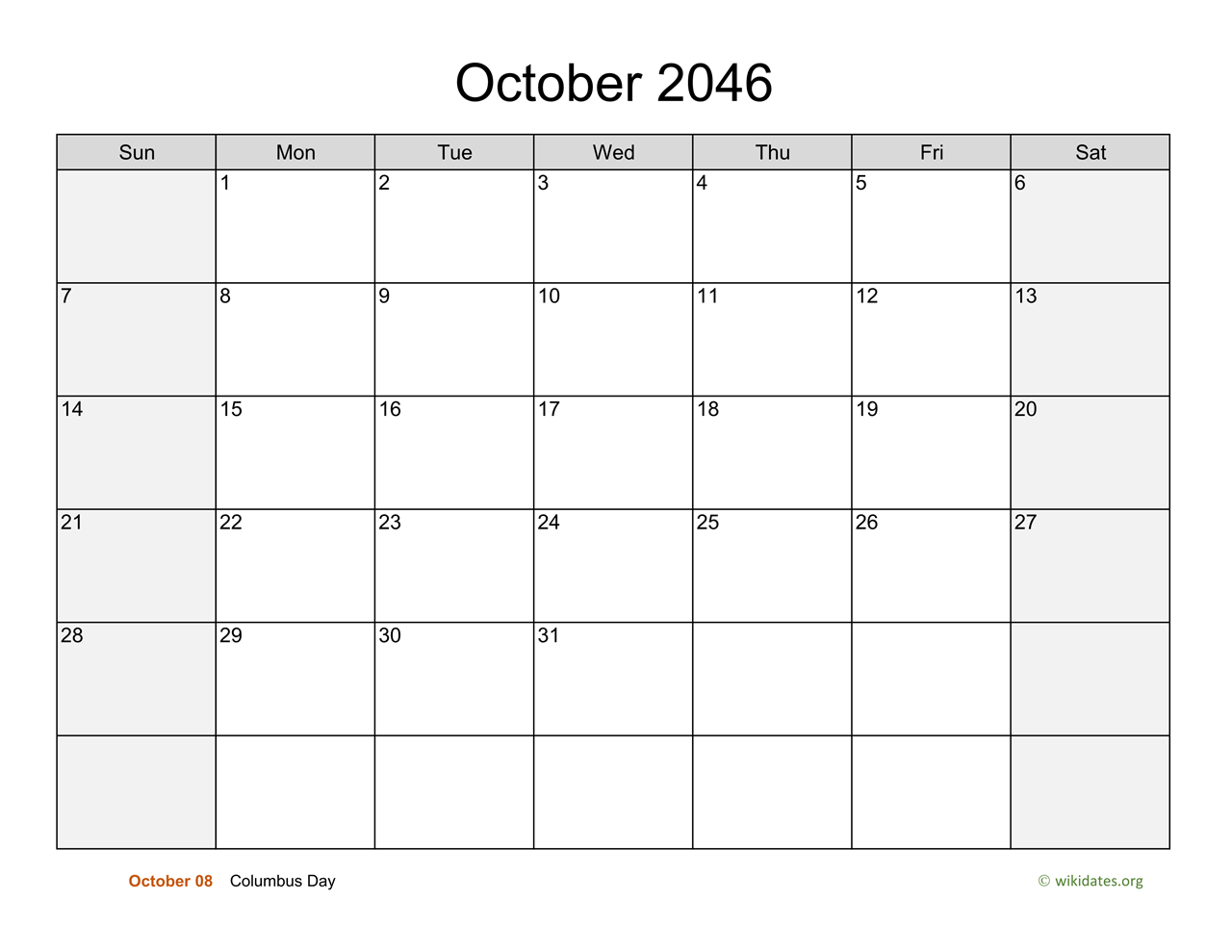 October 2046

| Sun | Mon | Tue | Wed | Thu | Fri | Sat |
|---|---|---|---|---|---|---|
| | 1 | 2 | 3 | 4 | 5 | 6 |
| 7 | 8 | 9 | 10 | 11 | 12 | 13 |
| 14 | 15 | 16 | 17 | 18 | 19 | 20 |
| 21 | 22 | 23 | 24 | 25 | 26 | 27 |
| 28 | 29 | 30 | 31 | | | |
| | | | | | | |

October 08 Columbus Day

© wikidates.org